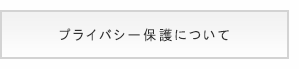 プライバシー保護について